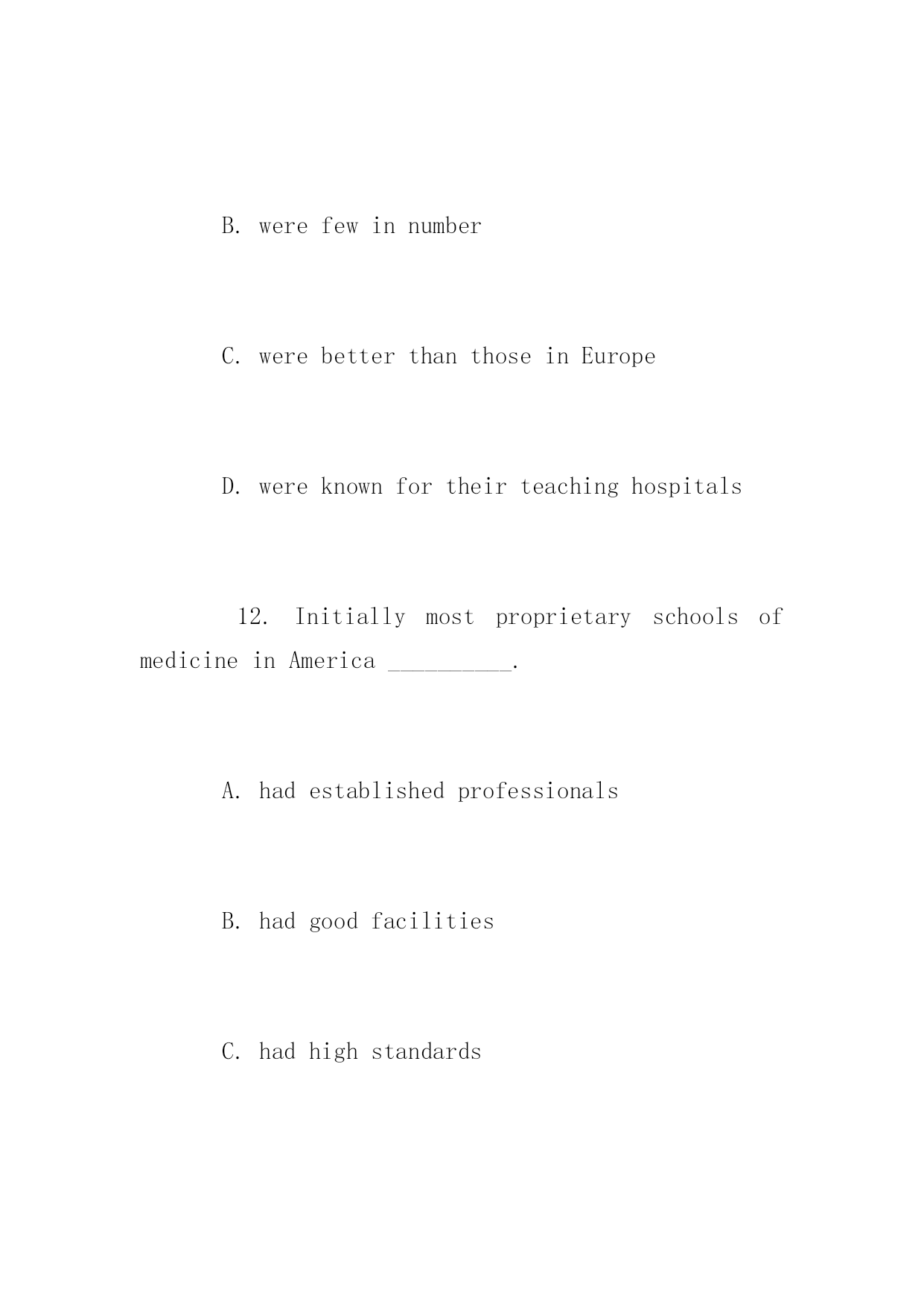 B. were few in number

C. were better than those in Europe

D. were known for their teaching hospitals

12. Initially most proprietary schools of medicine in America __________.

A. had established professionals

B. had good facilities

C. had high standards